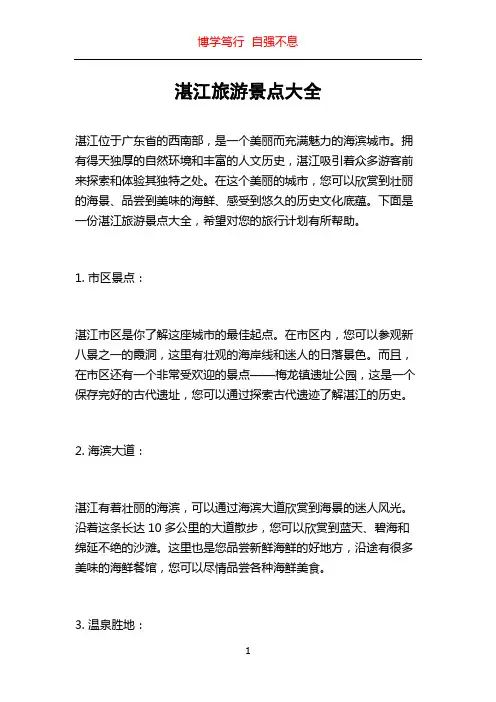 博学笃行 自强不息

湛江旅游景点大全

湛江位于广东省的西南部，是一个美丽而充满魅力的海滨城市。拥有得天独厚的自然环境和丰富的人文历史，湛江吸引着众多游客前来探索和体验其独特之处。在这个美丽的城市，您可以欣赏到壮丽的海景、品尝到美味的海鲜、感受到悠久的历史文化底蕴。下面是一份湛江旅游景点大全，希望对您的旅行计划有所帮助。

1. 市区景点：

湛江市区是你了解这座城市的最佳起点。在市区内，您可以参观新八景之一的霞洞，这里有壮观的海岸线和迷人的日落景色。而且，在市区还有一个非常受欢迎的景点——梅龙镇遗址公园，这是一个保存完好的古代遗址，您可以通过探索古代遗迹了解湛江的历史。

2. 海滨大道：

湛江有着壮丽的海滨，可以通过海滨大道欣赏到海景的迷人风光。沿着这条长达 10 多公里的大道散步，您可以欣赏到蓝天、碧海和绵延不绝的沙滩。这里也是您品尝新鲜海鲜的好地方，沿途有很多美味的海鲜餐馆，您可以尽情品尝各种海鲜美食。

3. 温泉胜地：

1